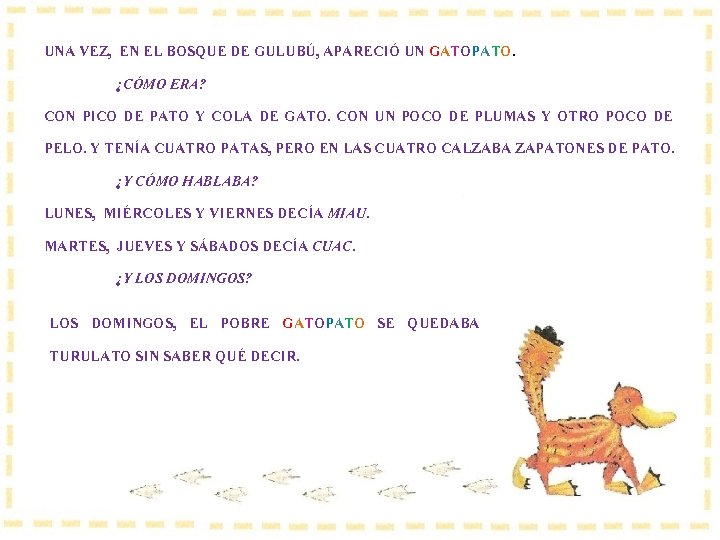 UNA VEZ, EN EL BOSQUE DE GULUBÚ, APARECIÓ UN GATOPATO.

¿CÓMO ERA?

CON PICO DE PATO Y COLA DE GATO. CON UN POCO DE PLUMAS Y OTRO POCO DE PELO. Y TENÍA CUATRO PATAS, PERO EN LAS CUATRO CALZABA ZAPATONES DE PATO.

¿Y CÓMO HABLABA?

LUNES, MIÉRCOLES Y VIERNES DECÍA MIAU.

MARTES, JUEVES Y SÁBADOS DECÍA CUAC.

¿Y LOS DOMINGOS?

LOS DOMINGOS, EL POBRE GATOPATO SE QUEDABA TURULATO SIN SABER QUÉ DECIR.